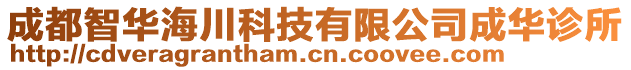 成都智华海川科技有限公司成华诊所
http://cdveragrantham.cn.coovee.com